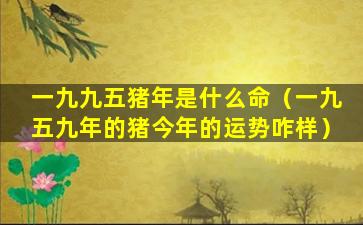 一九九五猪年是什么命（一九五九年的猪今年的运势咋样）